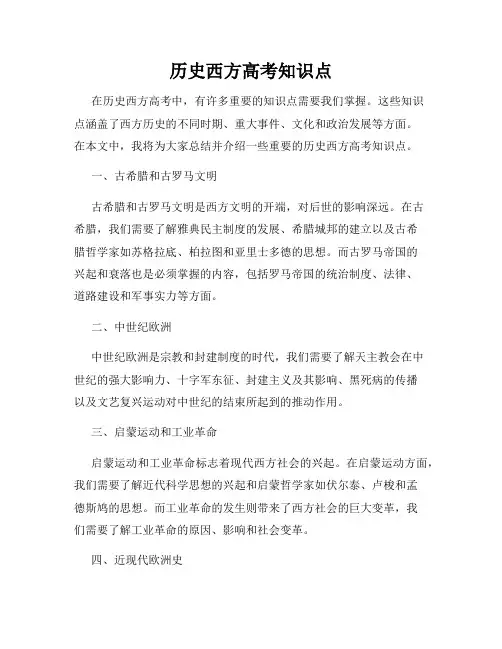 历史西方高考知识点

在历史西方高考中，有许多重要的知识点需要我们掌握。这些知识点涵盖了西方历史的不同时期、重大事件、文化和政治发展等方面。在本文中，我将为大家总结并介绍一些重要的历史西方高考知识点。

一、古希腊和古罗马文明

古希腊和古罗马文明是西方文明的开端，对后世的影响深远。在古希腊，我们需要了解雅典民主制度的发展、希腊城邦的建立以及古希腊哲学家如苏格拉底、柏拉图和亚里士多德的思想。而古罗马帝国的兴起和衰落也是必须掌握的内容，包括罗马帝国的统治制度、法律、道路建设和军事实力等方面。

二、中世纪欧洲

中世纪欧洲是宗教和封建制度的时代，我们需要了解天主教会在中世纪的强大影响力、十字军东征、封建主义及其影响、黑死病的传播以及文艺复兴运动对中世纪的结束所起到的推动作用。

三、启蒙运动和工业革命

启蒙运动和工业革命标志着现代西方社会的兴起。在启蒙运动方面，我们需要了解近代科学思想的兴起和启蒙哲学家如伏尔泰、卢梭和孟德斯鸠的思想。而工业革命的发生则带来了西方社会的巨大变革，我们需要了解工业革命的原因、影响和社会变革。

四、近现代欧洲史